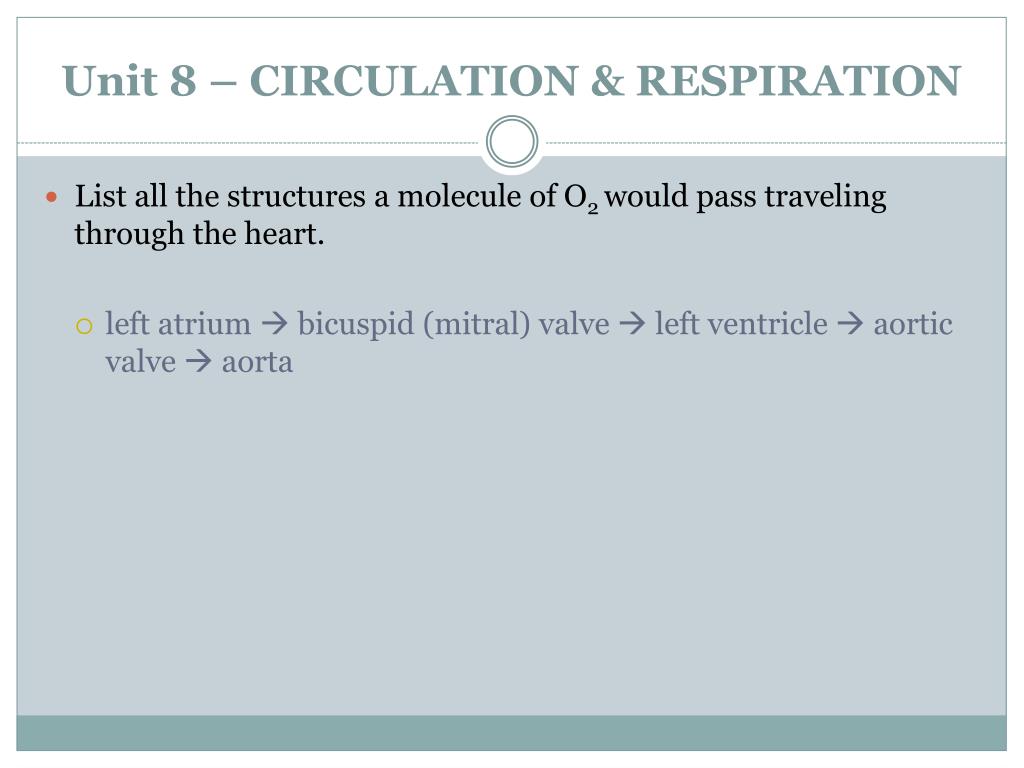 Unit 8 – CIRCULATION & RESPIRATION

List all the structures a molecule of $O_2$ would pass traveling through the heart.

left atrium → bicuspid (mitral) valve → left ventricle → aortic valve → aorta